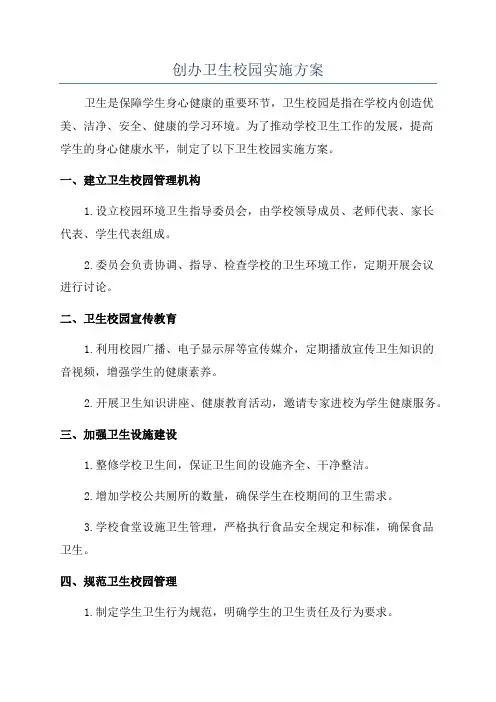 创办卫生校园实施方案

卫生是保障学生身心健康的重要环节，卫生校园是指在学校内创造优美、洁净、安全、健康的学习环境。为了推动学校卫生工作的发展，提高学生的身心健康水平，制定了以下卫生校园实施方案。

一、建立卫生校园管理机构

1.设立校园环境卫生指导委员会，由学校领导成员、老师代表、家长代表、学生代表组成。

2.委员会负责协调、指导、检查学校的卫生环境工作，定期开展会议进行讨论。

二、卫生校园宣传教育

1.利用校园广播、电子显示屏等宣传媒介，定期播放宣传卫生知识的音视频，增强学生的健康素养。

2.开展卫生知识讲座、健康教育活动，邀请专家进校为学生健康服务。

三、加强卫生设施建设

1.整修学校卫生间，保证卫生间的设施齐全、干净整洁。

2.增加学校公共厕所的数量，确保学生在校期间的卫生需求。

3.学校食堂设施卫生管理，严格执行食品安全规定和标准，确保食品卫生。

四、规范卫生校园管理

1.制定学生卫生行为规范，明确学生的卫生责任及行为要求。